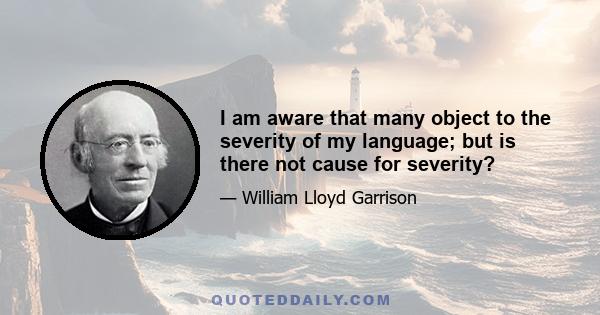 I am aware that many object to the severity of my language; but is there not cause for severity?

— William Lloyd Garrison

QUOTEDDAILY.COM